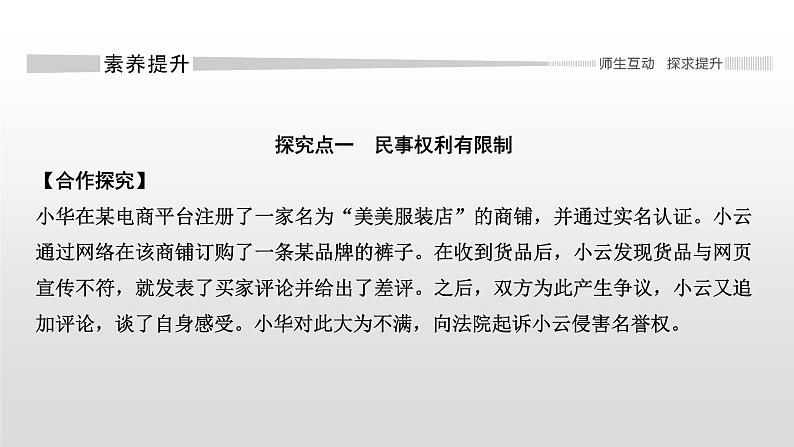 素养提升

师生互动　探求提升

探究点一　民事权利有限制

【合作探究】

小华在某电商平台注册了一家名为“美美服装店”的商铺，并通过实名认证。小云通过网络在该商铺订购了一条某品牌的裤子。在收到货品后，小云发现货品与网页宣传不符，就发表了买家评论并给出了差评。之后，双方为此产生争议，小云又追加评论，谈了自身感受。小华对此大为不满，向法院起诉小云侵害名誉权。